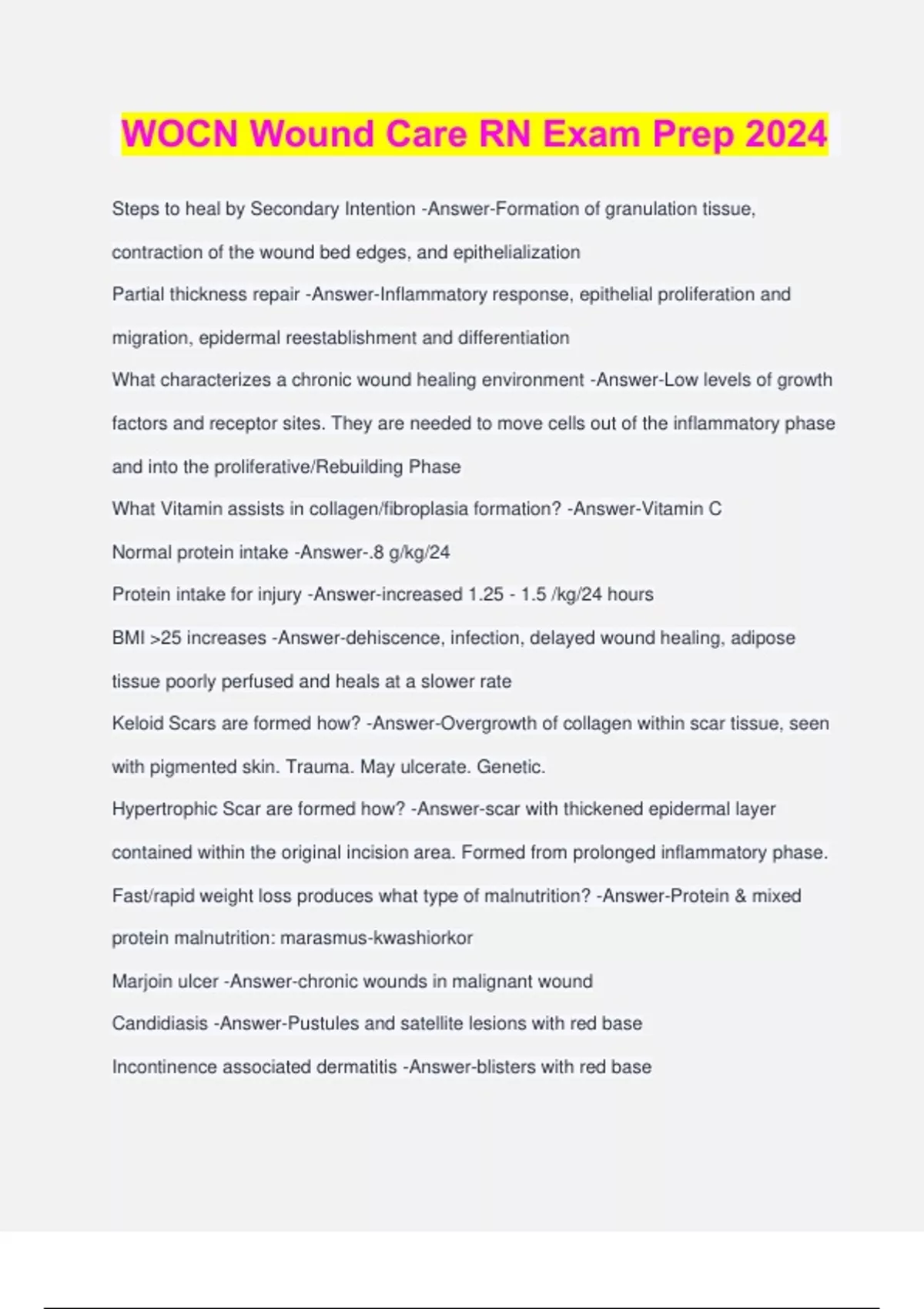 WOCN Wound Care RN Exam Prep 2024

Steps to heal by Secondary Intention -Answer-Formation of granulation tissue, contraction of the wound bed edges, and epithelialization

Partial thickness repair -Answer-Inflammatory response, epithelial proliferation and migration, epidermal reestablishment and differentiation

What characterizes a chronic wound healing environment -Answer-Low levels of growth factors and receptor sites. They are needed to move cells out of the inflammatory phase and into the proliferative/Rebuilding Phase

What Vitamin assists in collagen/fibroplasia formation? -Answer-Vitamin C

Normal protein intake -Answer-.8 g/kg/24

Protein intake for injury -Answer-increased 1.25 - 1.5 /kg/24 hours

BMI >25 increases -Answer-dehiscence, infection, delayed wound healing, adipose tissue poorly perfused and heals at a slower rate

Keloid Scars are formed how? -Answer-Overgrowth of collagen within scar tissue, seen with pigmented skin. Trauma. May ulcerate. Genetic.

Hypertrophic Scar are formed how? -Answer-scar with thickened epidermal layer contained within the original incision area. Formed from prolonged inflammatory phase.

Fast/rapid weight loss produces what type of malnutrition? -Answer-Protein & mixed protein malnutrition: marasmus-kwashiorkor

Marjoin ulcer -Answer-chronic wounds in malignant wound

Candidiasis -Answer-Pustules and satellite lesions with red base

Incontinence associated dermatitis -Answer-blisters with red base